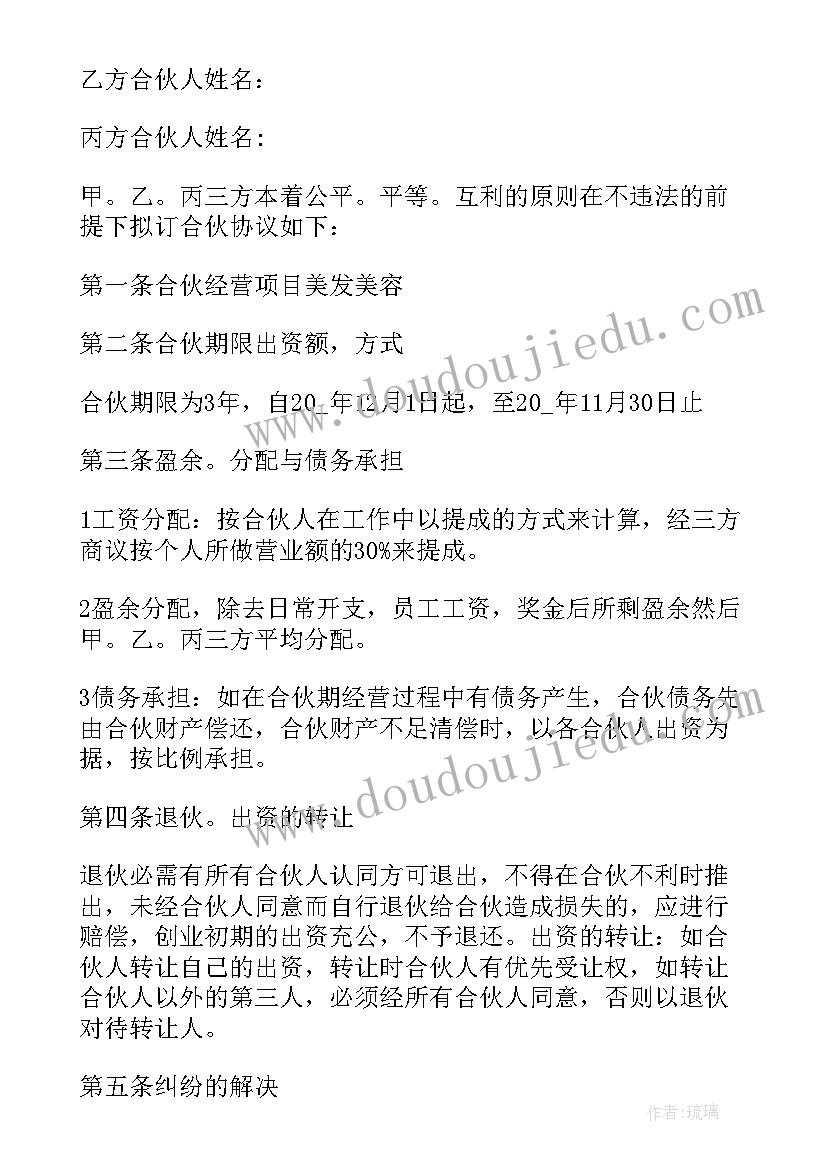 乙方合伙人姓名：

丙方合伙人姓名：

甲。乙。丙三方本着公平。平等。互利的原则在不违法的前提下拟订合伙协议如下：

第一条合伙经营项目美发美容

第二条合伙期限出资额，方式

合伙期限为3年，自20_年12月1日起，至20_年11月30日止

第三条盈余。分配与债务承担

1工资分配：按合伙人在工作中以提成的方式来计算，经三方商议按个人所做营业额的30%来提成。

2盈余分配，除去日常开支，员工工资，奖金后所剩盈余然后甲。乙。丙三方平均分配。

3债务承担：如在合伙期经营过程中有债务产生，合伙债务先由合伙财产偿还，合伙财产不足清偿时，以各合伙人出资为据，按比例承担。

第四条退伙。出资的转让

退伙必需有所有合伙人认同方可退出，不得在合伙不利时推出，未经合伙人同意而自行退伙给合伙造成损失的，应进行赔偿，创业初期的出资充公，不予退还。出资的转让：如合伙人转让自己的出资，转让时合伙人有优先受让权，如转让合伙人以外的第三人，必须经所有合伙人同意，否则以退伙对待转让人。

第五条纠纷的解决

www.doudoujiedu.com

www.doudoujiedu.com

作者：琉璃